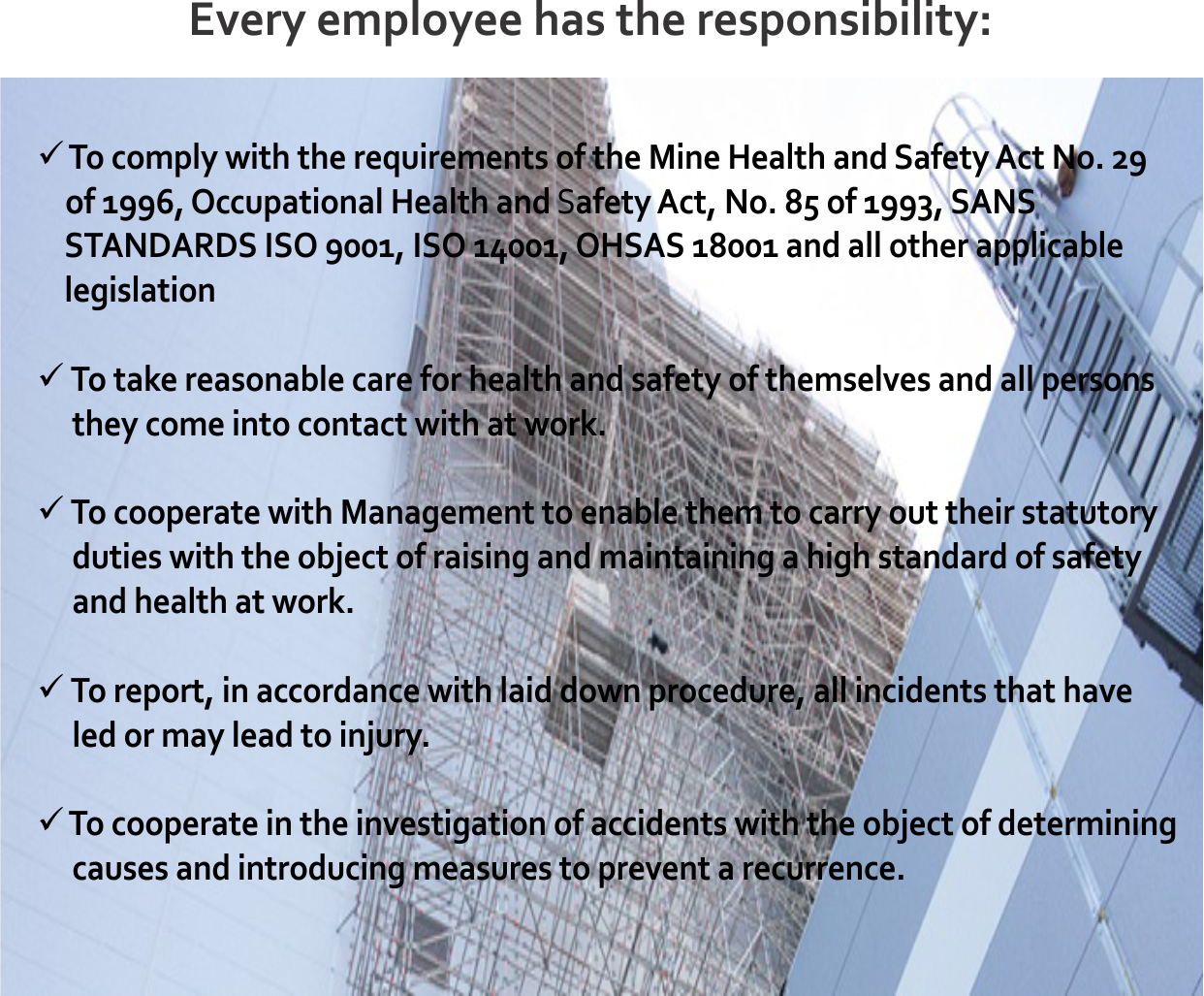 Every employee has the responsibility:

✓ To comply with the requirements of the Mine Health and Safety Act No. 29 of 1996, Occupational Health and Safety Act, No. 85 of 1993, SANS STANDARDS ISO 9001, ISO 14001, OHSAS 18001 and all other applicable legislation

✓ To take reasonable care for health and safety of themselves and all persons they come into contact with at work.

✓ To cooperate with Management to enable them to carry out their statutory duties with the object of raising and maintaining a high standard of safety and health at work.

✓ To report, in accordance with laid down procedure, all incidents that have led or may lead to injury.

✓ To cooperate in the investigation of accidents with the object of determining causes and introducing measures to prevent a recurrence.